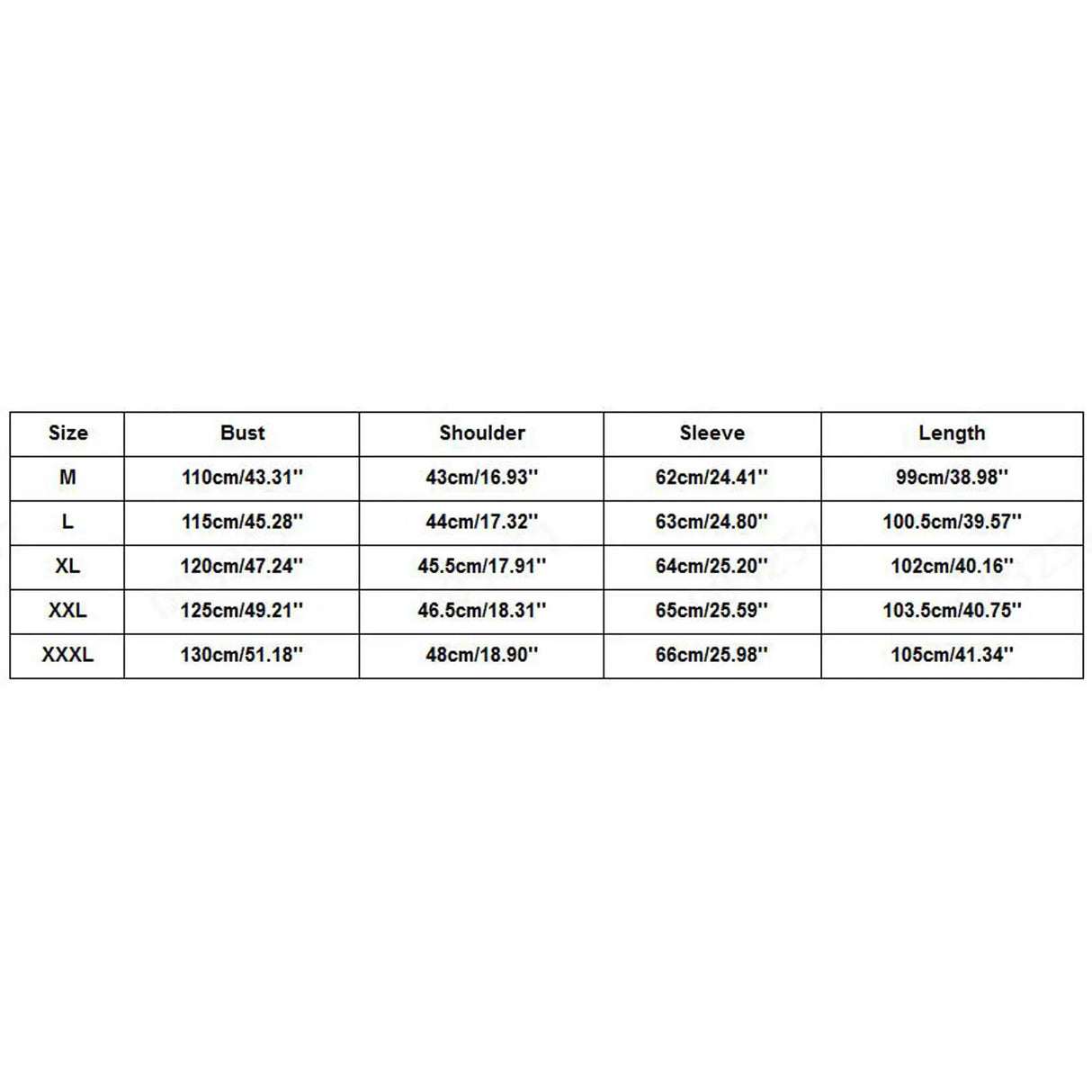 | Size | Bust | Shoulder | Sleeve | Length |
|---|---|---|---|---|
| M | 110cm/43.31'' | 43cm/16.93'' | 62cm/24.41'' | 99cm/38.98'' |
| L | 115cm/45.28'' | 44cm/17.32'' | 63cm/24.80'' | 100.5cm/39.57'' |
| XL | 120cm/47.24'' | 45.5cm/17.91'' | 64cm/25.20'' | 102cm/40.16'' |
| XXL | 125cm/49.21'' | 46.5cm/18.31'' | 65cm/25.59'' | 103.5cm/40.75'' |
| XXXL | 130cm/51.18'' | 48cm/18.90'' | 66cm/25.98'' | 105cm/41.34'' |